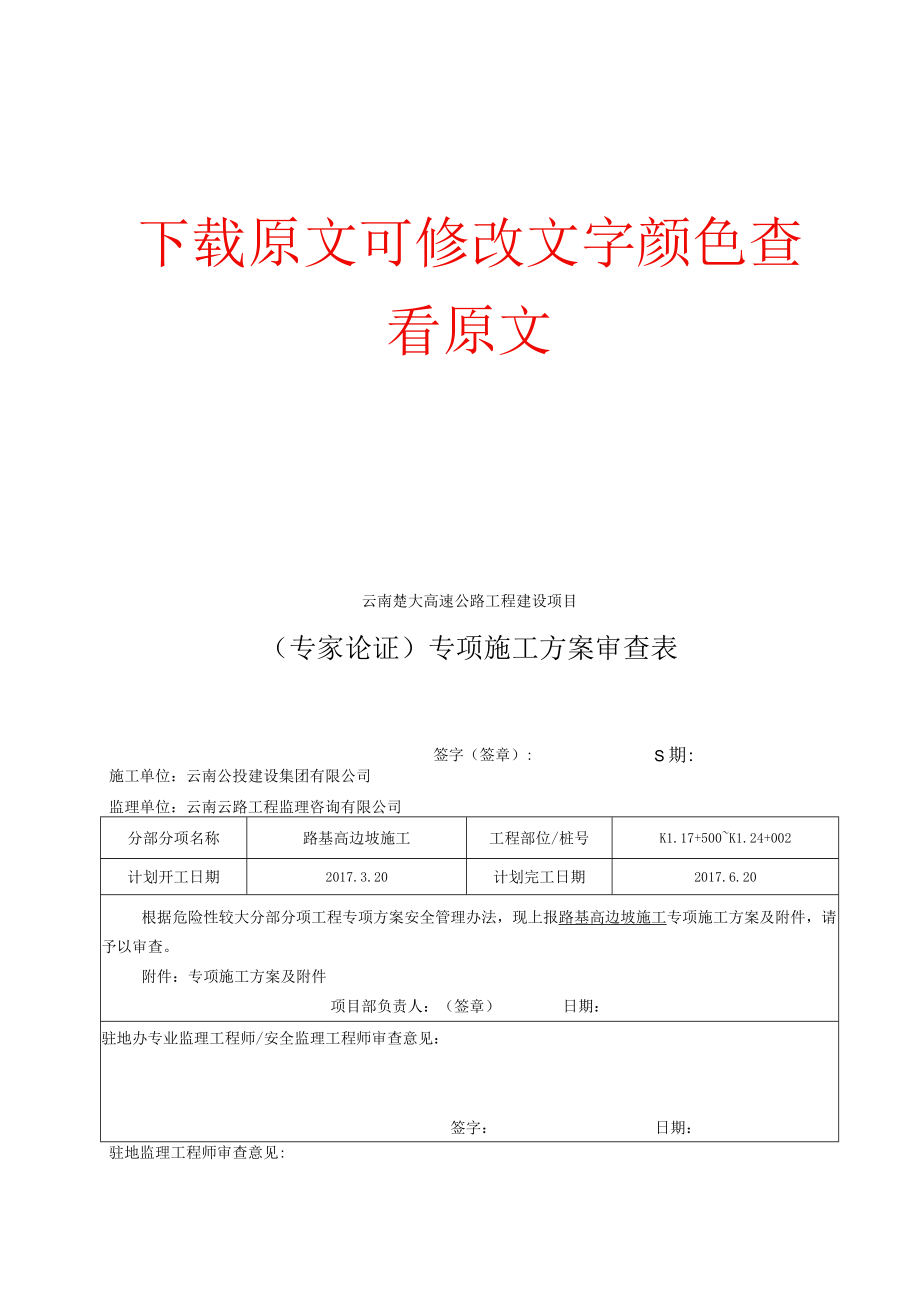 下载原文可修改文字颜色查看原文

云南楚大高速公路工程建设项目

（专家论证）专项施工方案审查表

签字（签章）:　　　　S期:

施工单位：云南公投建设集团有限公司

监理单位：云南云路工程监理咨询有限公司

| 分部分项名称 | 路基高边坡施工 | 工程部位/桩号 | K1.17+500~K1.24+002 |
|---|---|---|---|
| 计划开工日期 | 2017.3.20 | 计划完工日期 | 2017.6.20 |

根据危险性较大分部分项工程专项方案安全管理办法，现上报路基高边坡施工专项施工方案及附件，请予以审查。

附件：专项施工方案及附件

项目部负责人：（签章）　　日期：

驻地办专业监理工程师/安全监理工程师审查意见：

签字：　　日期：

驻地监理工程师审查意见: